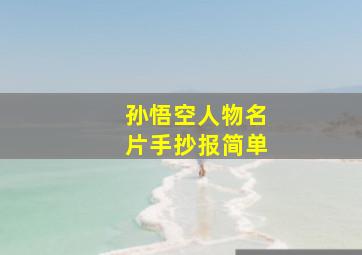 孙悟空人物名片手抄报简单